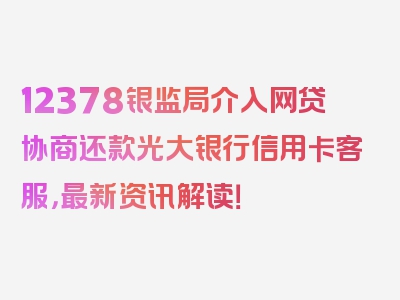 12378银监局介入网贷协商还款光大银行信用卡客服，最新资讯解读！